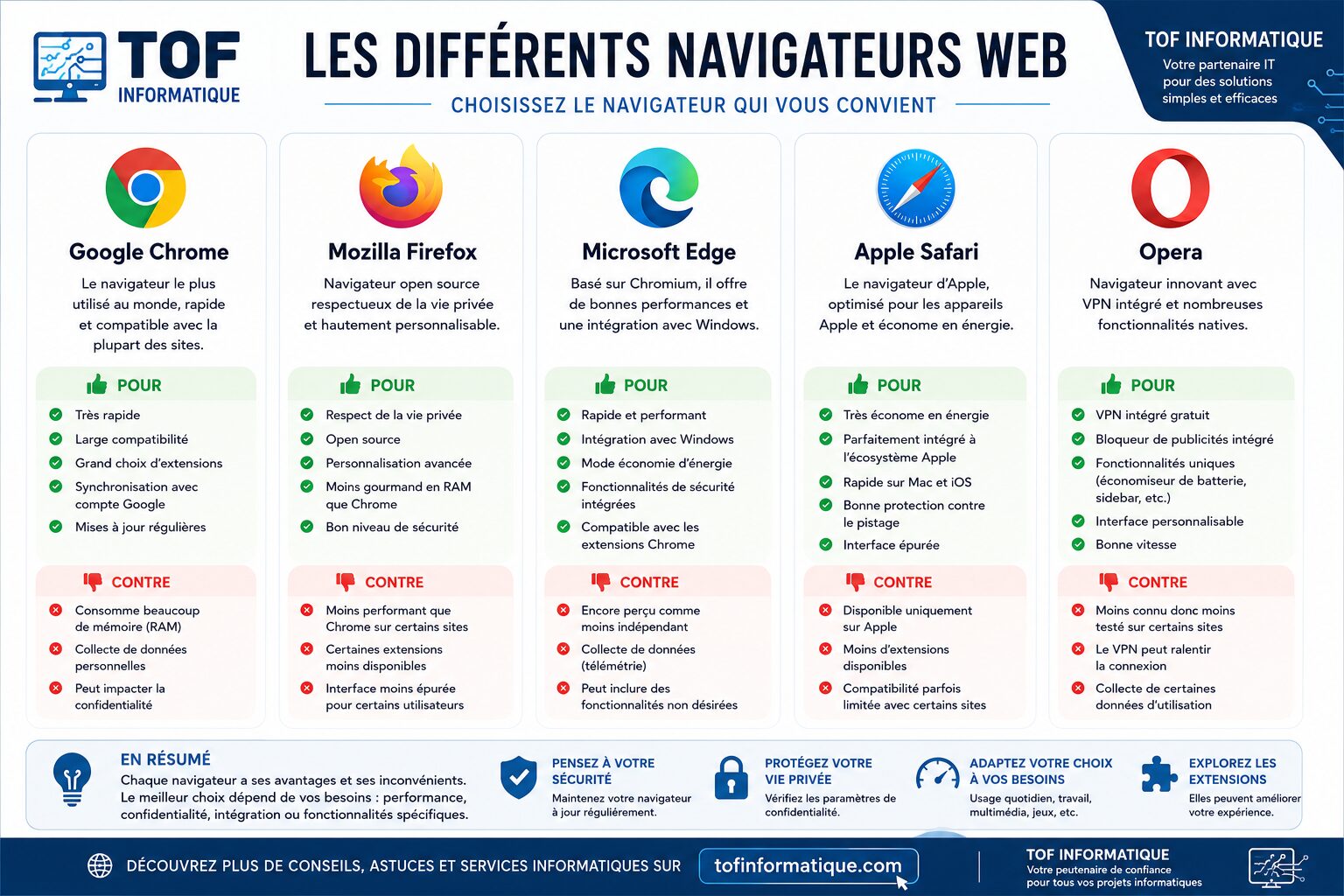 TOF INFORMATIQUE

LES DIFFÉRENTS NAVIGATEURS WEB

CHOISISSEZ LE NAVIGATEUR QUI VOUS CONVIENT

TOF INFORMATIQUE
Votre partenaire IT pour des solutions simples et efficaces

Google Chrome
Le navigateur le plus utilisé au monde, rapide et compatible avec la plupart des sites.

POUR
Très rapide
Large compatibilité
Grand choix d'extensions
Synchronisation avec compte Google
Mises à jour régulières

CONTRE
Consomme beaucoup de mémoire (RAM)
Collecte de données personnelles
Peut impacter la confidentialité

Mozilla Firefox
Navigateur open source respectueux de la vie privée et hautement personnalisable.

POUR
Respect de la vie privée
Open source
Personnalisation avancée
Moins gourmand en RAM que Chrome
Bon niveau de sécurité

CONTRE
Moins performant que Chrome sur certains sites
Certaines extensions moins disponibles
Interface moins épurée pour certains utilisateurs

Microsoft Edge
Basé sur Chromium, il offre de bonnes performances et une intégration avec Windows.

POUR
Rapide et performant
Intégration avec Windows
Mode économie d'énergie
Fonctionnalités de sécurité intégrées
Compatible avec les extensions Chrome

CONTRE
Encore perçu comme moins indépendant
Collecte de données (télémétrie)
Peut inclure des fonctionnalités non désirées

Apple Safari
Le navigateur d'Apple, optimisé pour les appareils Apple et économe en énergie.

POUR
Très économe en énergie
Parfaitement intégré à l'écosystème Apple
Rapide sur Mac et iOS
Bonne protection contre le pistage
Interface épurée

CONTRE
Disponible uniquement sur Apple
Moins d'extensions disponibles
Compatibilité parfois limitée avec certains sites

Opera
Navigateur innovant avec VPN intégré et nombreuses fonctionnalités natives.

POUR
VPN intégré gratuit
Bloqueur de publicités intégré
Fonctionnalités uniques (économiseur de batterie, sidebar, etc.)
Interface personnalisable
Bonne vitesse

CONTRE
Moins connu donc moins testé sur certains sites
Le VPN peut ralentir la connexion
Collecte de certaines données d'utilisation

EN RÉSUMÉ
Chaque navigateur a ses avantages et ses inconvénients. Le meilleur choix dépend de vos besoins : performance, confidentialité, intégration ou fonctionnalités spécifiques.

PENSEZ À VOTRE SÉCURITÉ
Maintenez votre navigateur à jour régulièrement.

PROTÉGEZ VOTRE VIE PRIVÉE
Vérifiez les paramètres de confidentialité.

ADAPTEZ VOTRE CHOIX À VOS BESOINS
Usage quotidien, travail, multimédia, jeux, etc.

EXPLOREZ LES EXTENSIONS
Elles peuvent améliorer votre expérience.

DÉCOUVREZ PLUS DE CONSEILS, ASTUCES ET SERVICES INFORMATIQUES SUR tofinformatique.com

TOF INFORMATIQUE
Votre peutenaire de confiance pour tous vos projets informatiques